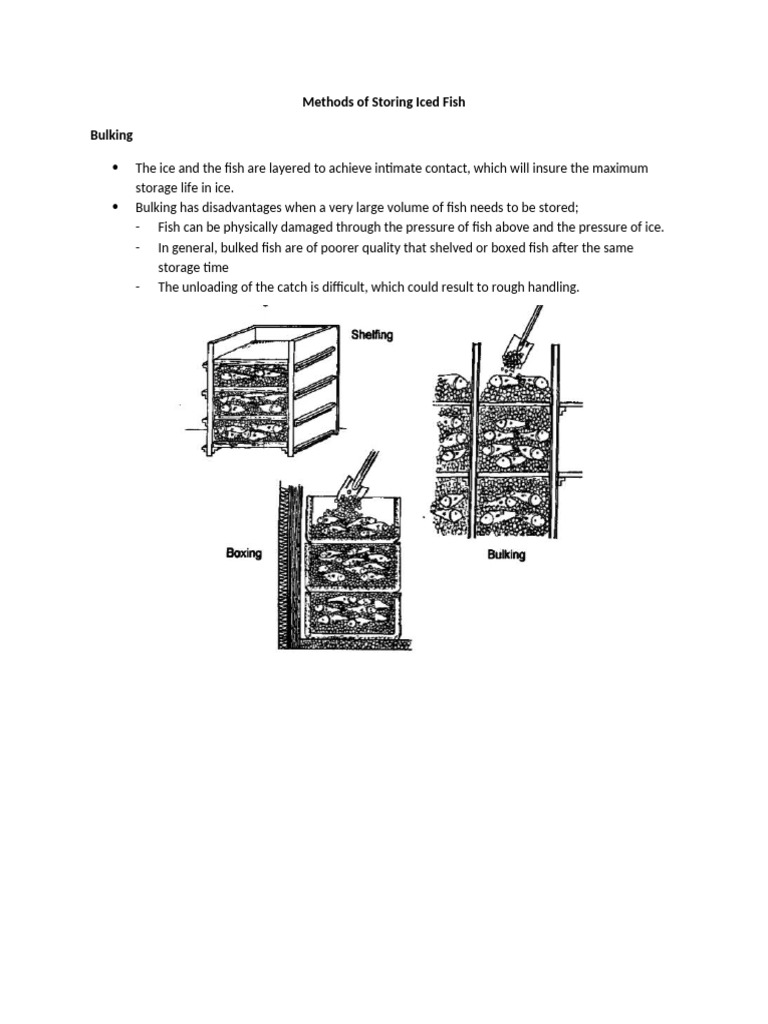 Methods of Storing Iced Fish

Bulking

• The ice and the fish are layered to achieve intimate contact, which will insure the maximum storage life in ice.
• Bulking has disadvantages when a very large volume of fish needs to be stored;
- Fish can be physically damaged through the pressure of fish above and the pressure of ice.
- In general, bulked fish are of poorer quality that shelved or boxed fish after the same storage time
- The unloading of the catch is difficult, which could result to rough handling.

Shelfing

Boxing

Bulking